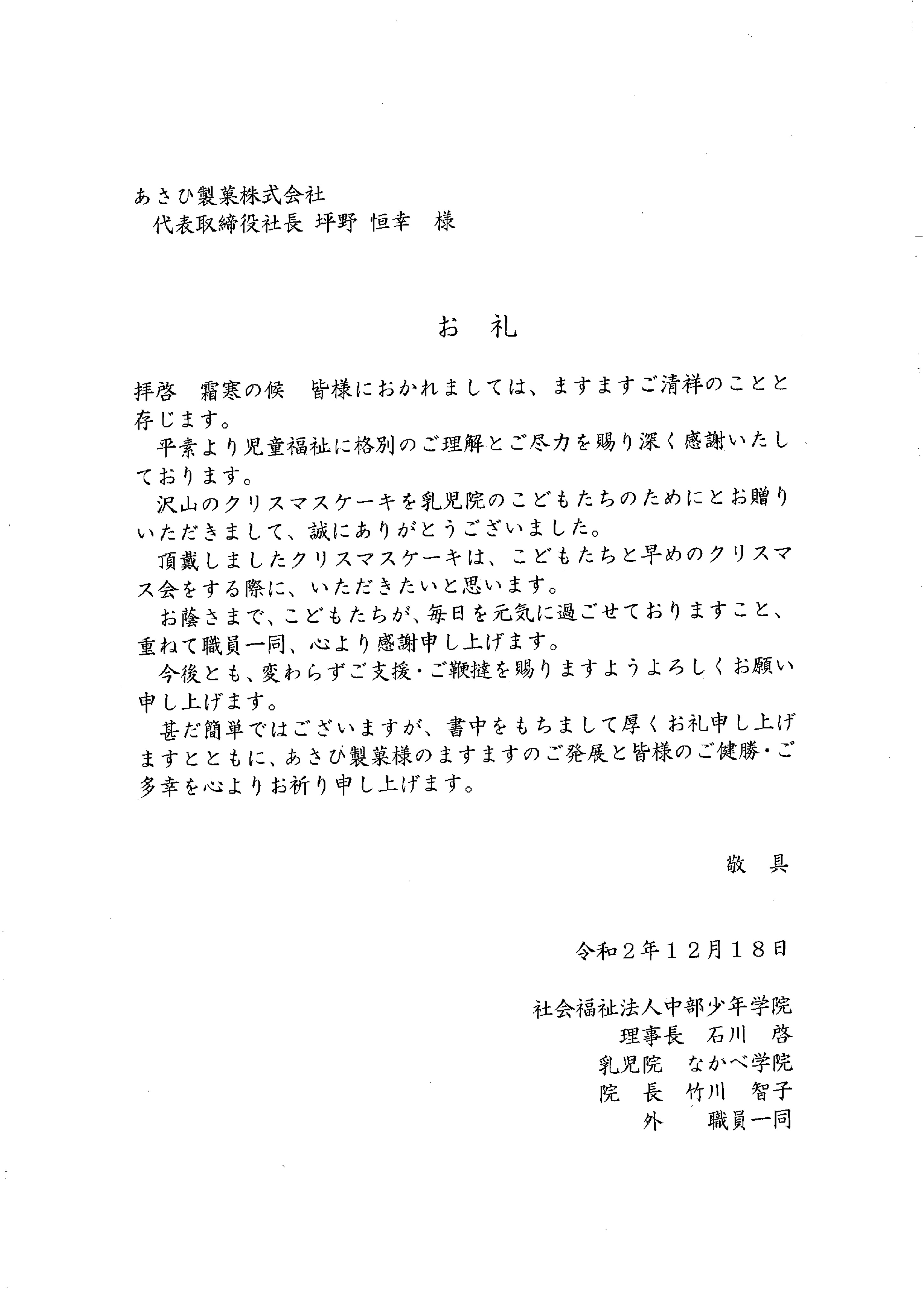 あさひ製菓株式会社
代表取締役社長 坪野 恒幸 様

お 礼

拝啓 霜寒の候 皆様におかれましては、ますますご清祥のことと存じます。

平素より児童福祉に格別のご理解とご尽力を賜り深く感謝いたしております。

沢山のクリスマスケーキを乳児院のこどもたちのためにとお贈りいただきまして、誠にありがとうございました。

頂戴しましたクリスマスケーキは、こどもたちと早めのクリスマス会をする際に、いただきたいと思います。

お蔭さまで、こどもたちが、毎日を元気に過ごせておりますこと、重ねて職員一同、心より感謝申し上げます。

今後とも、変わらずご支援・ご鞭撻を賜りますようよろしくお願い申し上げます。

甚だ簡単ではございますが、書中をもちまして厚くお礼申し上げますとともに、あさひ製菓様のますますのご発展と皆様のご健勝・ご多幸を心よりお祈り申し上げます。

敬 具

令和２年１２月１８日

社会福祉法人中部少年学院
理事長 石川 啓
乳児院 なかべ学院
院 長 竹川 智子
外 職員一同